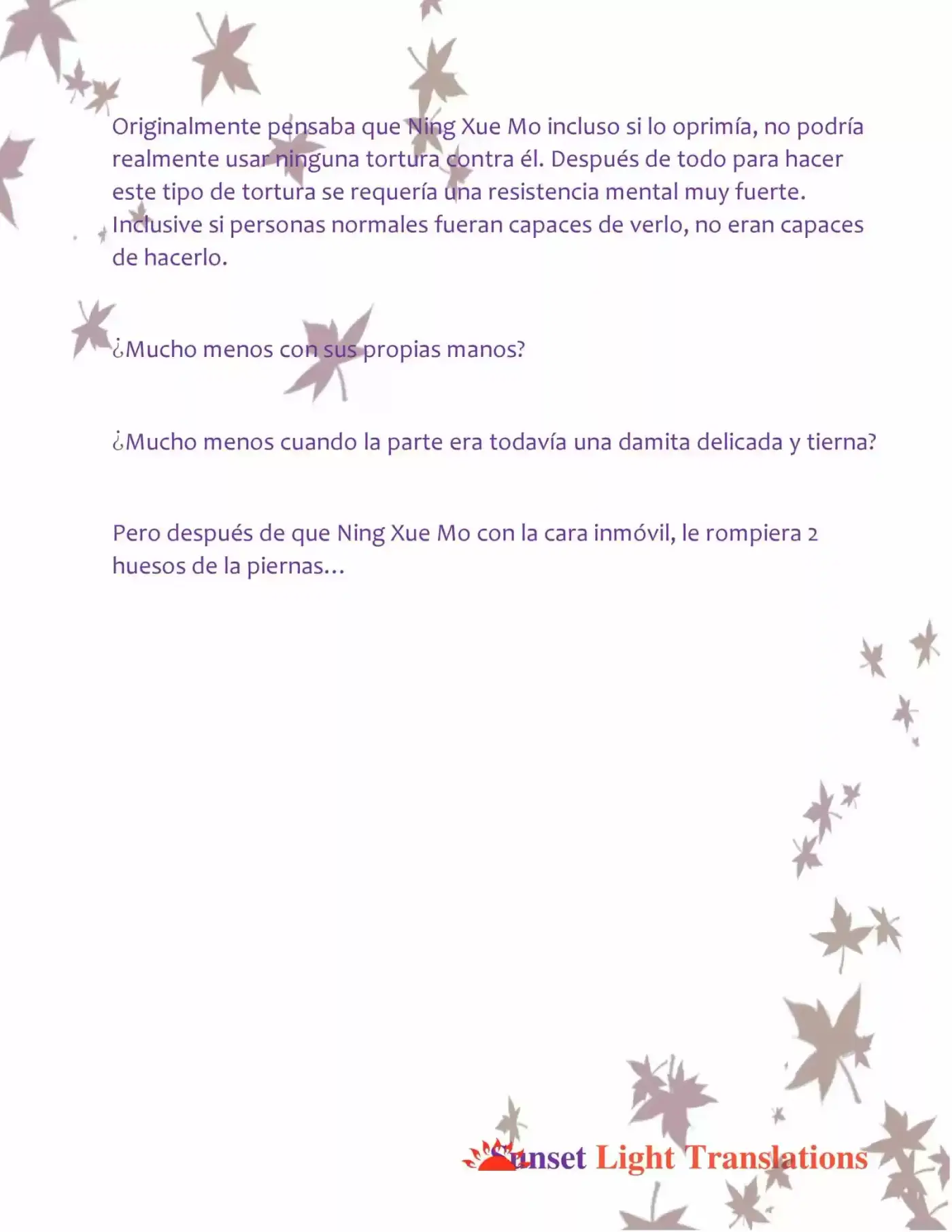 Originalmente pensaba que Ning Xue Mo incluso si lo oprimía, no podría realmente usar ninguna tortura contra él. Después de todo para hacer este tipo de tortura se requería una resistencia mental muy fuerte. Inclusive si personas normales fueran capaces de verlo, no eran capaces de hacerlo.

¿Mucho menos con sus propias manos?

¿Mucho menos cuando la parte era todavía una damita delicada y tierna?

Pero después de que Ning Xue Mo con la cara inmóvil, le rompiera 2 huesos de la piernas…

Sunset Light Translations